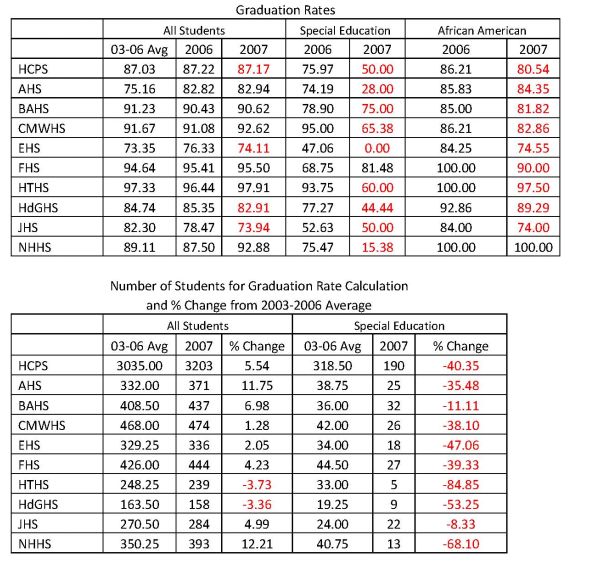 Graduation Rates

| | All Students | | | Special Education | | African American | |
|---|---|---|---|---|---|---|---|
| | 03-06 Avg | 2006 | 2007 | 2006 | 2007 | 2006 | 2007 |
| HCPS | 87.03 | 87.22 | 87.17 | 75.97 | 50.00 | 86.21 | 80.54 |
| AHS | 75.16 | 82.82 | 82.94 | 74.19 | 28.00 | 85.83 | 84.35 |
| BAHS | 91.23 | 90.43 | 90.62 | 78.90 | 75.00 | 85.00 | 81.82 |
| CMWHS | 91.67 | 91.08 | 92.62 | 95.00 | 65.38 | 86.21 | 82.86 |
| EHS | 73.35 | 76.33 | 74.11 | 47.06 | 0.00 | 84.25 | 74.55 |
| FHS | 94.64 | 95.41 | 95.50 | 68.75 | 81.48 | 100.00 | 90.00 |
| HTHS | 97.33 | 96.44 | 97.91 | 93.75 | 60.00 | 100.00 | 97.50 |
| HdGHS | 84.74 | 85.35 | 82.91 | 77.27 | 44.44 | 92.86 | 89.29 |
| JHS | 82.30 | 78.47 | 73.94 | 52.63 | 50.00 | 84.00 | 74.00 |
| NHHS | 89.11 | 87.50 | 92.88 | 75.47 | 15.38 | 100.00 | 100.00 |

Number of Students for Graduation Rate Calculation and % Change from 2003-2006 Average

| | All Students | | | Special Education | | |
|---|---|---|---|---|---|---|
| | 03-06 Avg | 2007 | % Change | 03-06 Avg | 2007 | % Change |
| HCPS | 3035.00 | 3203 | 5.54 | 318.50 | 190 | -40.35 |
| AHS | 332.00 | 371 | 11.75 | 38.75 | 25 | -35.48 |
| BAHS | 408.50 | 437 | 6.98 | 36.00 | 32 | -11.11 |
| CMWHS | 468.00 | 474 | 1.28 | 42.00 | 26 | -38.10 |
| EHS | 329.25 | 336 | 2.05 | 34.00 | 18 | -47.06 |
| FHS | 426.00 | 444 | 4.23 | 44.50 | 27 | -39.33 |
| HTHS | 248.25 | 239 | -3.73 | 33.00 | 5 | -84.85 |
| HdGHS | 163.50 | 158 | -3.36 | 19.25 | 9 | -53.25 |
| JHS | 270.50 | 284 | 4.99 | 24.00 | 22 | -8.33 |
| NHHS | 350.25 | 393 | 12.21 | 40.75 | 13 | -68.10 |